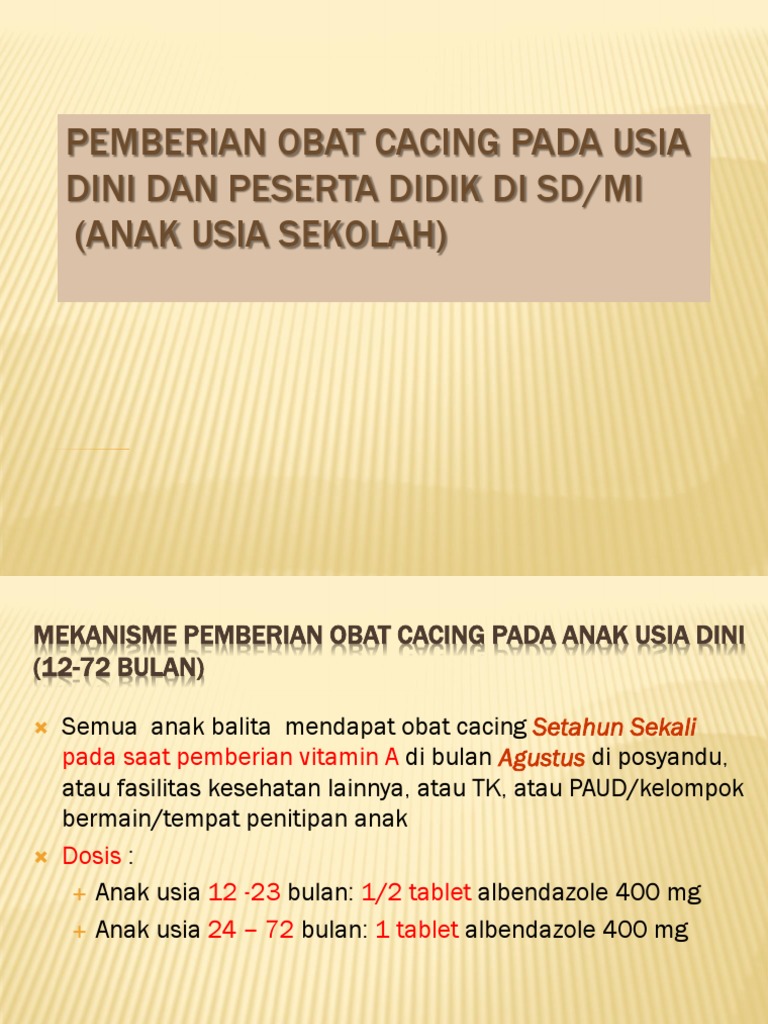 PEMBERIAN OBAT CACING PADA USIA DINI DAN PESERTA DIDIK DI SD/MI
(ANAK USIA SEKOLAH)

MEKANISME PEMBERIAN OBAT CACING PADA ANAK USIA DINI (12-72 BULAN)

Semua anak balita mendapat obat cacing Setahun Sekali pada saat pemberian vitamin A di bulan Agustus di posyandu, atau fasilitas kesehatan lainnya, atau TK, atau PAUD/kelompok bermain/tempat penitipan anak

Dosis :

Anak usia 12 -23 bulan: 1/2 tablet albendazole 400 mg

Anak usia 24 – 72 bulan: 1 tablet albendazole 400 mg